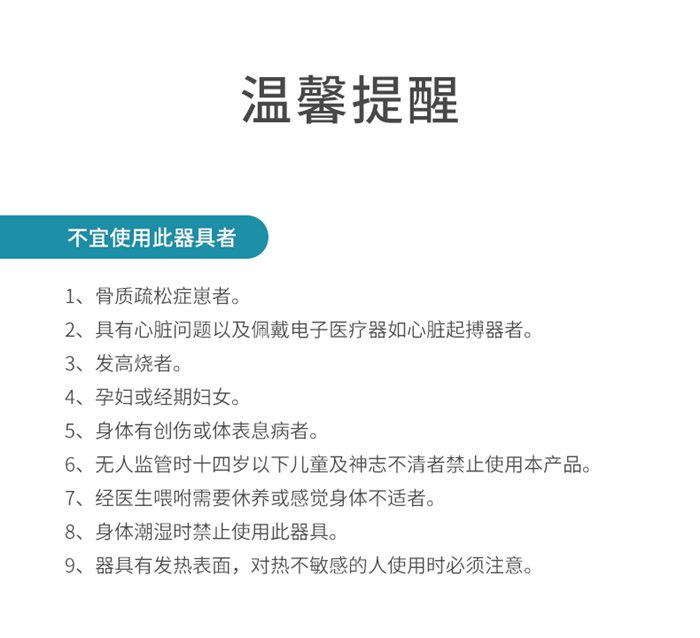 温馨提醒

不宜使用此器具者

1、骨质疏松症崽者。

2、具有心脏问题以及佩戴电子医疗器如心脏起搏器者。

3、发高烧者。

4、孕妇或经期妇女。

5、身体有创伤或体表息病者。

6、无人监管时十四岁以下儿童及神志不清者禁止使用本产品。

7、经医生喂咐需要休养或感觉身体不适者。

8、身体潮湿时禁止使用此器具。

9、器具有发热表面，对热不敏感的人使用时必须注意。